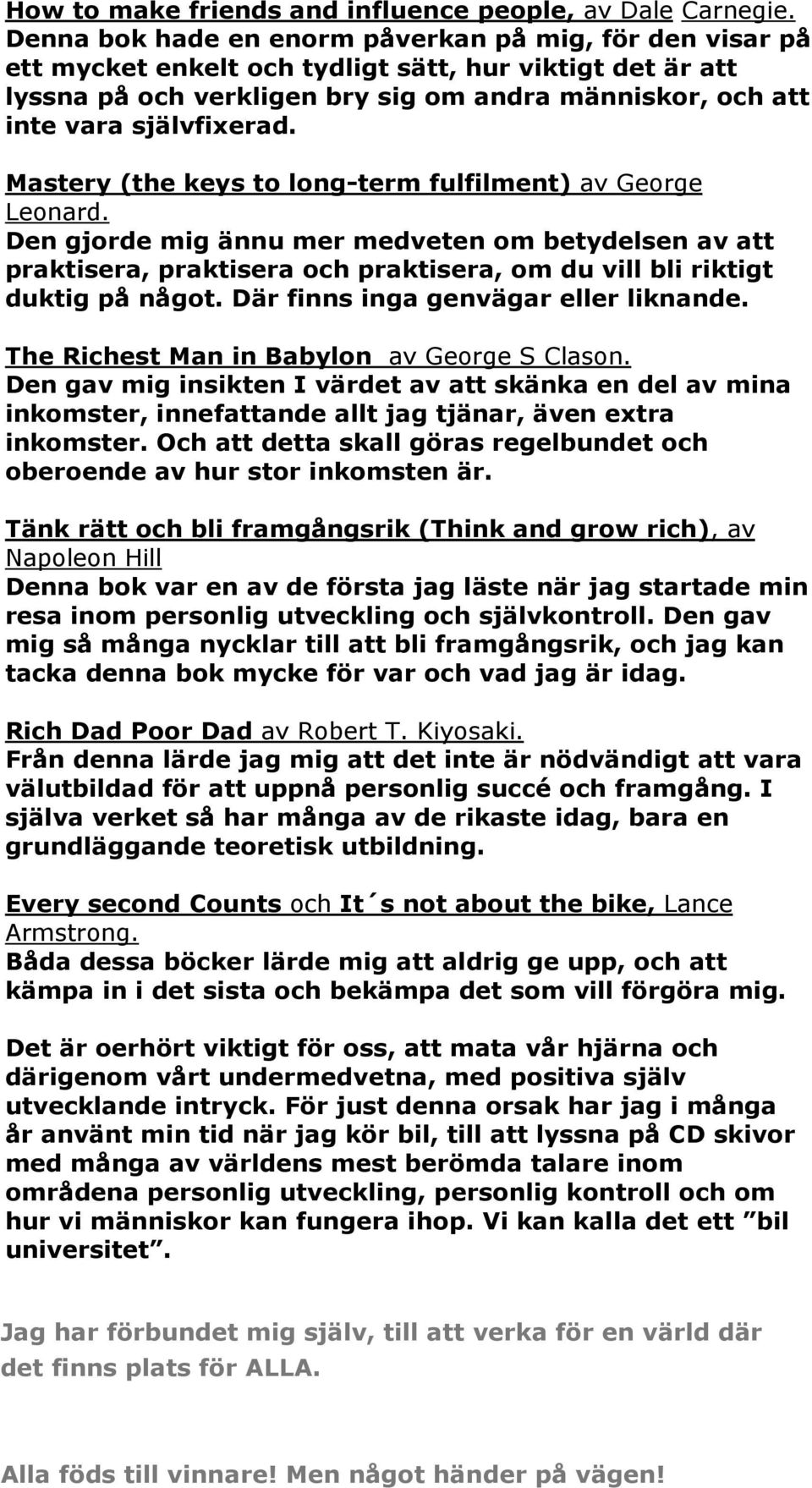 How to make friends and influence people, av Dale Carnegie.
Denna bok hade en enorm påverkan på mig, för den visar på ett mycket enkelt och tydligt sätt, hur viktigt det är att lyssna på och verkligen bry sig om andra människor, och att inte vara självfixerad.

Mastery (the keys to long-term fulfilment) av George Leonard.
Den gjorde mig ännu mer medveten om betydelsen av att praktisera, praktisera och praktisera, om du vill bli riktigt duktig på något. Där finns inga genvägar eller liknande.

The Richest Man in Babylon av George S Clason.
Den gav mig insikten I värdet av att skänka en del av mina inkomster, innefattande allt jag tjänar, även extra inkomster. Och att detta skall göras regelbundet och oberoende av hur stor inkomsten är.

Tänk rätt och bli framgångsrik (Think and grow rich), av Napoleon Hill
Denna bok var en av de första jag läste när jag startade min resa inom personlig utveckling och självkontroll. Den gav mig så många nycklar till att bli framgångsrik, och jag kan tacka denna bok mycke för var och vad jag är idag.

Rich Dad Poor Dad av Robert T. Kiyosaki.
Från denna lärde jag mig att det inte är nödvändigt att vara välutbildad för att uppnå personlig succé och framgång. I själva verket så har många av de rikaste idag, bara en grundläggande teoretisk utbildning.

Every second Counts och It´s not about the bike, Lance Armstrong.
Båda dessa böcker lärde mig att aldrig ge upp, och att kämpa in i det sista och bekämpa det som vill förgöra mig.

Det är oerhört viktigt för oss, att mata vår hjärna och därigenom vårt undermedvetna, med positiva själv utvecklande intryck. För just denna orsak har jag i många år använt min tid när jag kör bil, till att lyssna på CD skivor med många av världens mest berömda talare inom områdena personlig utveckling, personlig kontroll och om hur vi människor kan fungera ihop. Vi kan kalla det ett ”bil universitet”.

Jag har förbundet mig själv, till att verka för en värld där det finns plats för ALLA.

Alla föds till vinnare! Men något händer på vägen!